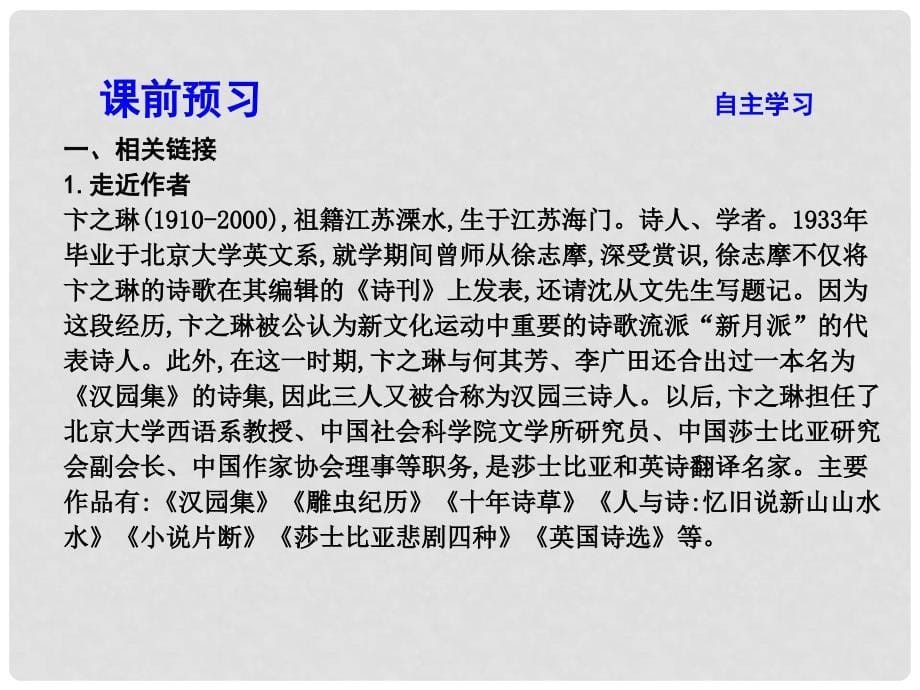 课前预习 自主学习

一、相关链接

1.走近作者

卞之琳(1910-2000),祖籍江苏溧水,生于江苏海门。诗人、学者。1933年毕业于北京大学英文系,就学期间曾师从徐志摩,深受赏识,徐志摩不仅将卞之琳的诗歌在其编辑的《诗刊》上发表,还请沈从文先生写题记。因为这段经历,卞之琳被公认为新文化运动中重要的诗歌流派“新月派”的代表诗人。此外,在这一时期,卞之琳与何其芳、李广田还合出过一本名为《汉园集》的诗集,因此三人又被合称为汉园三诗人。以后,卞之琳担任了北京大学西语系教授、中国社会科学院文学所研究员、中国莎士比亚研究会副会长、中国作家协会理事等职务,是莎士比亚和英诗翻译名家。主要作品有:《汉园集》《雕虫纪历》《十年诗草》《人与诗:忆旧说新山山水水》《小说片断》《莎士比亚悲剧四种》《英国诗选》等。